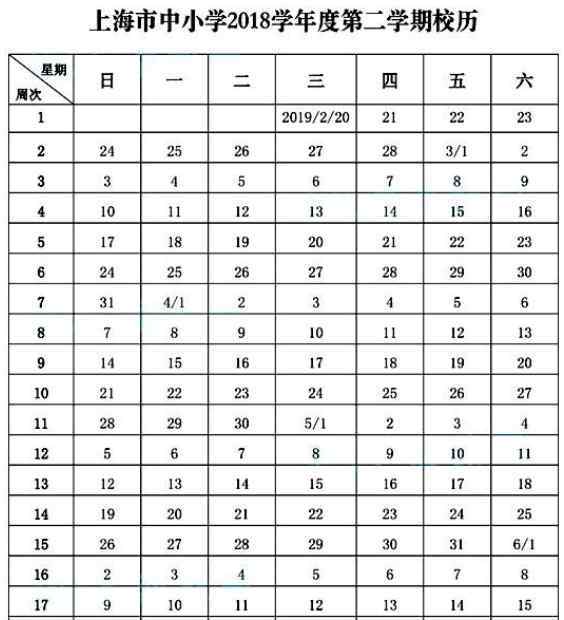 上海市中小学2018学年度第二学期校历

| 星期 周次 | 日 | 一 | 二 | 三 | 四 | 五 | 六 |
|---|---|---|---|---|---|---|---|
| 1 | | | | 2019/2/20 | 21 | 22 | 23 |
| 2 | 24 | 25 | 26 | 27 | 28 | 3/1 | 2 |
| 3 | 3 | 4 | 5 | 6 | 7 | 8 | 9 |
| 4 | 10 | 11 | 12 | 13 | 14 | 15 | 16 |
| 5 | 17 | 18 | 19 | 20 | 21 | 22 | 23 |
| 6 | 24 | 25 | 26 | 27 | 28 | 29 | 30 |
| 7 | 31 | 4/1 | 2 | 3 | 4 | 5 | 6 |
| 8 | 7 | 8 | 9 | 10 | 11 | 12 | 13 |
| 9 | 14 | 15 | 16 | 17 | 18 | 19 | 20 |
| 10 | 21 | 22 | 23 | 24 | 25 | 26 | 27 |
| 11 | 28 | 29 | 30 | 5/1 | 2 | 3 | 4 |
| 12 | 5 | 6 | 7 | 8 | 9 | 10 | 11 |
| 13 | 12 | 13 | 14 | 15 | 16 | 17 | 18 |
| 14 | 19 | 20 | 21 | 22 | 23 | 24 | 25 |
| 15 | 26 | 27 | 28 | 29 | 30 | 31 | 6/1 |
| 16 | 2 | 3 | 4 | 5 | 6 | 7 | 8 |
| 17 | 9 | 10 | 11 | 12 | 13 | 14 | 15 |